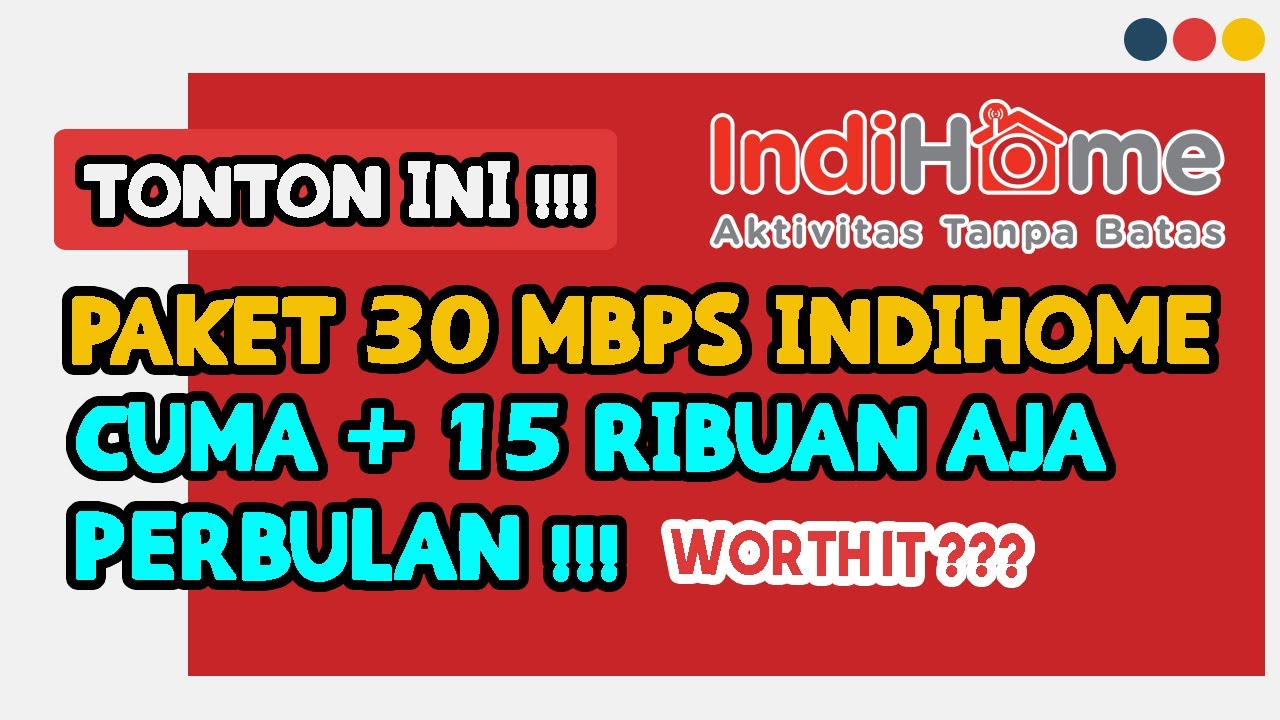 TONTON INI !!!

IndiHome
Aktivitas Tanpa Batas

PAKET 30 MBPS INDIHOME
CUMA + 15 RIBUAN AJA
PERBULAN !!! WORTHIT ???